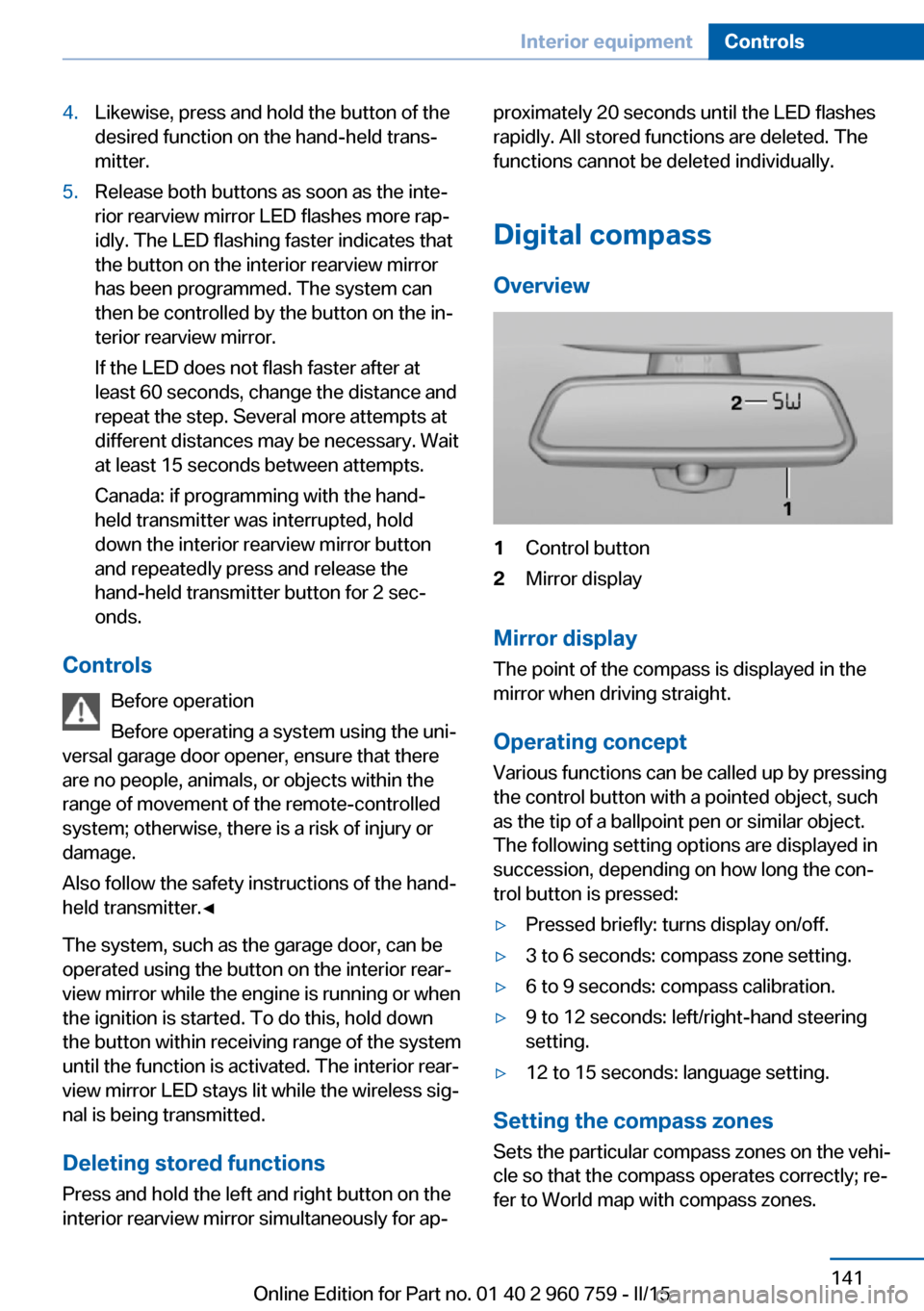 Interior equipment Controls

4. Likewise, press and hold the button of the desired function on the hand-held transmitter.

5. Release both buttons as soon as the interior rearview mirror LED flashes more rapidly. The LED flashing faster indicates that the button on the interior rearview mirror has been programmed. The system can then be controlled by the button on the interior rearview mirror.

If the LED does not flash faster after at least 60 seconds, change the distance and repeat the step. Several more attempts at different distances may be necessary. Wait at least 15 seconds between attempts.

Canada: if programming with the hand-held transmitter was interrupted, hold down the interior rearview mirror button and repeatedly press and release the hand-held transmitter button for 2 seconds.

Controls

Before operation

Before operating a system using the universal garage door opener, ensure that there are no people, animals, or objects within the range of movement of the remote-controlled system; otherwise, there is a risk of injury or damage.

Also follow the safety instructions of the hand-held transmitter.◄

The system, such as the garage door, can be operated using the button on the interior rearview mirror while the engine is running or when the ignition is started. To do this, hold down the button within receiving range of the system until the function is activated. The interior rearview mirror LED stays lit while the wireless signal is being transmitted.

Deleting stored functions

Press and hold the left and right button on the interior rearview mirror simultaneously for approximately 20 seconds until the LED flashes rapidly. All stored functions are deleted. The functions cannot be deleted individually.

Digital compass

Overview

2 SW

1

1 Control button

2 Mirror display

Mirror display

The point of the compass is displayed in the mirror when driving straight.

Operating concept

Various functions can be called up by pressing the control button with a pointed object, such as the tip of a ballpoint pen or similar object. The following setting options are displayed in succession, depending on how long the control button is pressed:

▷ Pressed briefly: turns display on/off.

▷ 3 to 6 seconds: compass zone setting.

▷ 6 to 9 seconds: compass calibration.

▷ 9 to 12 seconds: left/right-hand steering setting.

▷ 12 to 15 seconds: language setting.

Setting the compass zones

Sets the particular compass zones on the vehicle so that the compass operates correctly; refer to World map with compass zones.

141

Online Edition for Part no. 01 40 2 960 759 - II/15

carmanualsonline.info